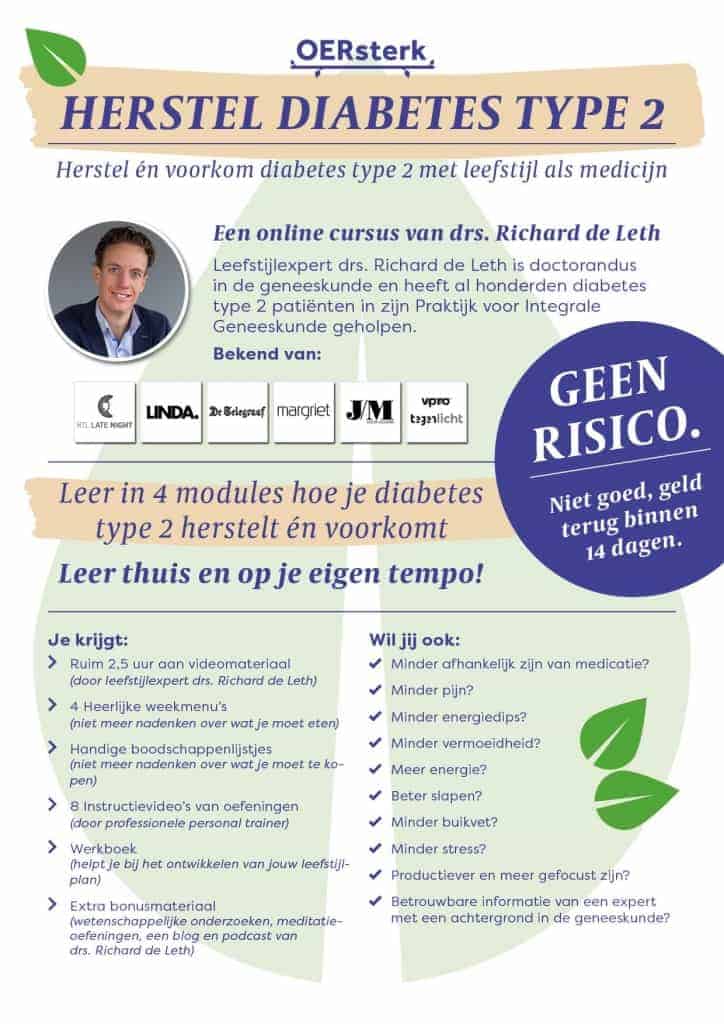 OERsterk

HERSTEL DIABETES TYPE 2

Herstel én voorkom diabetes type 2 met leefstijl als medicijn

Een online cursus van drs. Richard de Leth

Leefstijlexpert drs. Richard de Leth is doctorandus in de geneeskunde en heeft al honderden diabetes type 2 patiënten in zijn Praktijk voor Integrale Geneeskunde geholpen.

Bekend van:

RTL LATE NIGHT
LINDA.
De Telegraaf
margriet
J/M
vpro tegenlicht

GEEN RISICO.

Niet goed, geld terug binnen 14 dagen.

Leer in 4 modules hoe je diabetes type 2 herstelt én voorkomt

Leer thuis en op je eigen tempo!

Je krijgt:

> Ruim 2,5 uur aan videomateriaal (door leefstijlexpert drs. Richard de Leth)

> 4 Heerlijke weekmenu's (niet meer nadenken over wat je moet eten)

> Handige boodschappenlijstjes (niet meer nadenken over wat je moet te kopen)

> 8 Instructievideo's van oefeningen (door professionele personal trainer)

> Werkboek (helpt je bij het ontwikkelen van jouw leefstijlplan)

> Extra bonusmateriaal (wetenschappelijke onderzoeken, meditatieoefeningen, een blog en podcast van drs. Richard de Leth)

Wil jij ook:

✔ Minder afhankelijk zijn van medicatie?

✔ Minder pijn?

✔ Minder energiedips?

✔ Minder vermoeidheid?

✔ Meer energie?

✔ Beter slapen?

✔ Minder buikvet?

✔ Minder stress?

✔ Productiever en meer gefocust zijn?

✔ Betrouwbare informatie van een expert met een achtergrond in de geneeskunde?